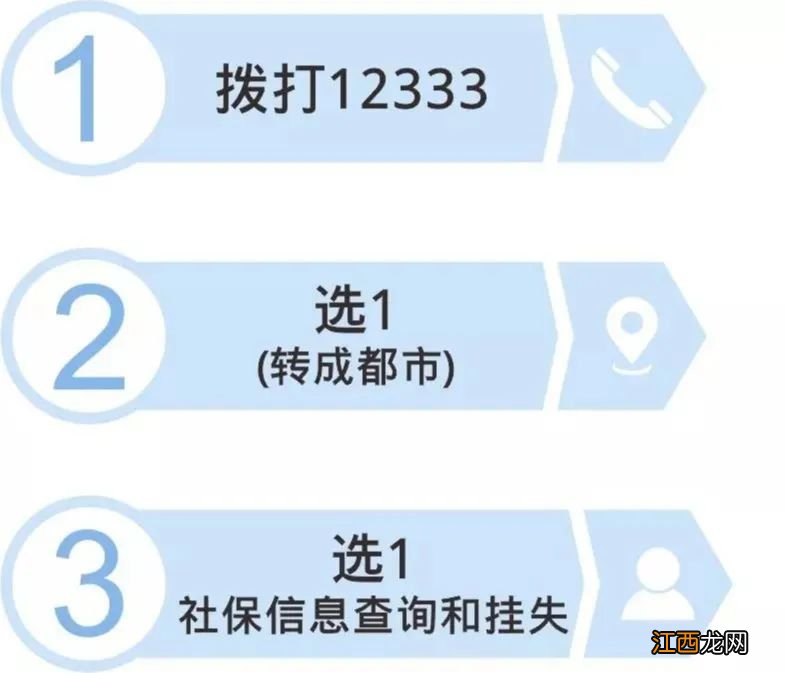 1

拨打12333

2

选1
(转成都市)

3

选1
社保信息查询和挂失

江西龙网